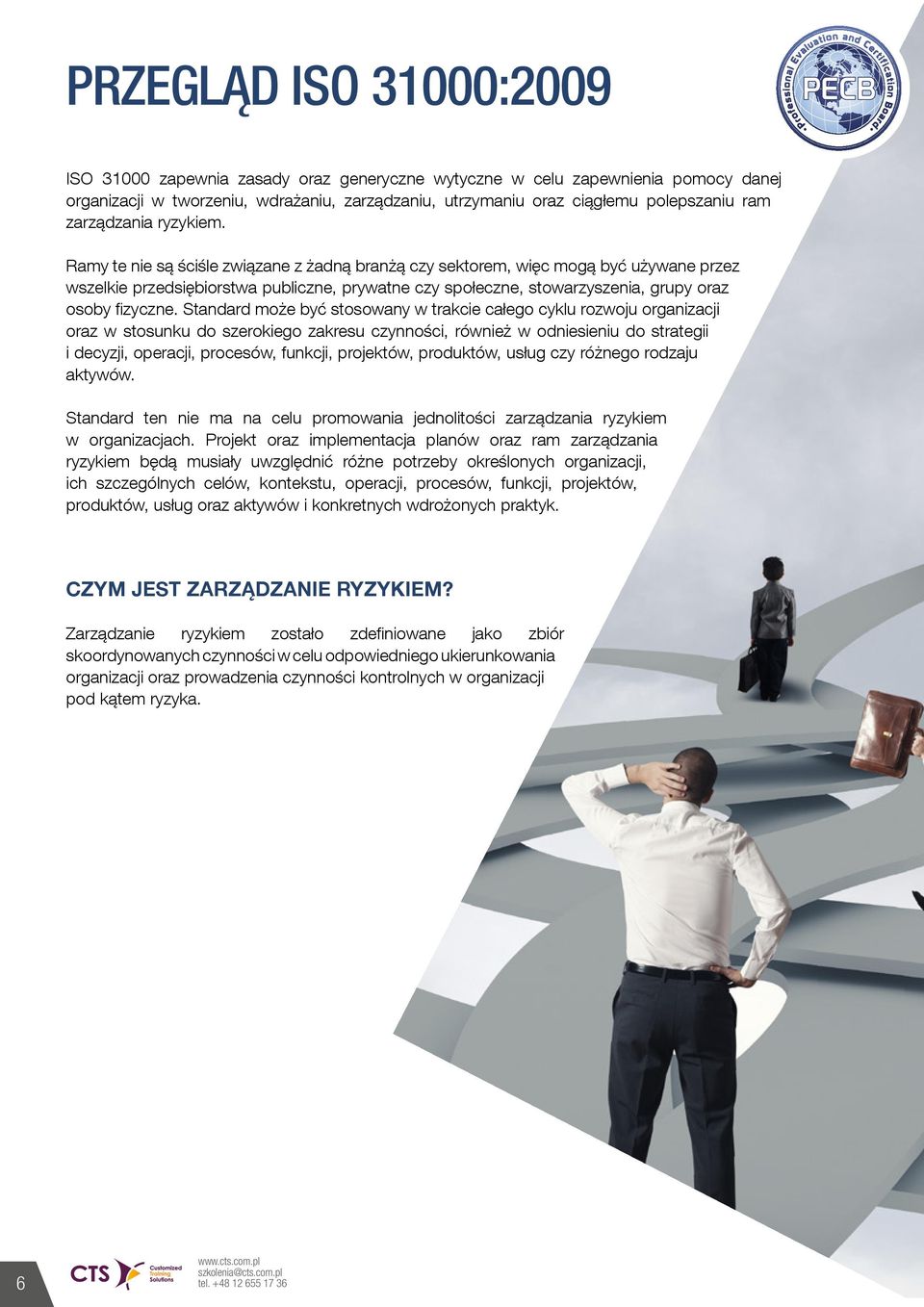 PRZEGLĄD ISO 31000:2009

Professional Evaluation and Certification Board
PECB

ISO 31000 zapewnia zasady oraz generyczne wytyczne w celu zapewnienia pomocy danej organizacji w tworzeniu, wdrażaniu, zarządzaniu, utrzymaniu oraz ciągłemu polepszaniu ram zarządzania ryzykiem.

Ramy te nie są ściśle związane z żadną branżą czy sektorem, więc mogą być używane przez wszelkie przedsiębiorstwa publiczne, prywatne czy społeczne, stowarzyszenia, grupy oraz osoby fizyczne. Standard może być stosowany w trakcie całego cyklu rozwoju organizacji oraz w stosunku do szerokiego zakresu czynności, również w odniesieniu do strategii i decyzji, operacji, procesów, funkcji, projektów, produktów, usług czy różnego rodzaju aktywów.

Standard ten nie ma na celu promowania jednolitości zarządzania ryzykiem w organizacjach. Projekt oraz implementacja planów oraz ram zarządzania ryzykiem będą musiały uwzględnić różne potrzeby określonych organizacji, ich szczególnych celów, kontekstu, operacji, procesów, funkcji, projektów, produktów, usług oraz aktywów i konkretnych wdrożonych praktyk.

CZYM JEST ZARZĄDZANIE RYZYKIEM?

Zarządzanie ryzykiem zostało zdefiniowane jako zbiór skoordynowanych czynności w celu odpowiedniego ukierunkowania organizacji oraz prowadzenia czynności kontrolnych w organizacji pod kątem ryzyka.

6

CTS Customized Training Solutions

www.cts.com.pl
szkolenia@cts.com.pl
tel. +48 12 655 17 36